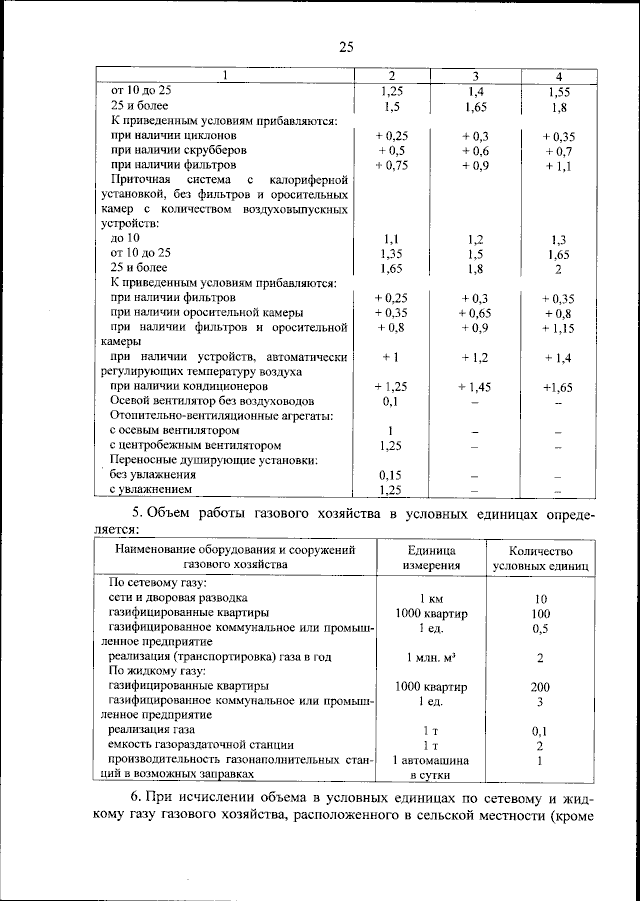 25

| 1 | 2 | 3 | 4 |
|---|---|---|---|
| от 10 до 25 | 1,25 | 1,4 | 1,55 |
| 25 и более | 1,5 | 1,65 | 1,8 |
| К приведенным условиям прибавляются: | | | |
| при наличии циклонов | + 0,25 | + 0,3 | + 0,35 |
| при наличии скрубберов | + 0,5 | + 0,6 | + 0,7 |
| при наличии фильтров | + 0,75 | + 0,9 | + 1,1 |
| Приточная система с калориферной установкой, без фильтров и оросительных камер с количеством воздуховыпускных устройств: | | | |
| до 10 | 1,1 | 1,2 | 1,3 |
| от 10 до 25 | 1,35 | 1,5 | 1,65 |
| 25 и более | 1,65 | 1,8 | 2 |
| К приведенным условиям прибавляются: | | | |
| при наличии фильтров | + 0,25 | + 0,3 | + 0,35 |
| при наличии оросительной камеры | + 0,35 | + 0,65 | + 0,8 |
| при наличии фильтров и оросительной камеры | + 0,8 | + 0,9 | + 1,15 |
| при наличии устройств, автоматически регулирующих температуру воздуха | + 1 | + 1,2 | + 1,4 |
| при наличии кондиционеров | + 1,25 | + 1,45 | +1,65 |
| Осевой вентилятор без воздуховодов | 0,1 | – | – |
| Отопительно-вентиляционные агрегаты: | | | |
| с осевым вентилятором | 1 | – | – |
| с центробежным вентилятором | 1,25 | – | – |
| Переносные душирующие установки: | | | |
| без увлажнения | 0,15 | – | – |
| с увлажнением | 1,25 | – | – |

5. Объем работы газового хозяйства в условных единицах определяется:

| Наименование оборудования и сооружений газового хозяйства | Единица измерения | Количество условных единиц |
|---|---|---|
| По сетевому газу: | | |
| сети и дворовая разводка | 1 км | 10 |
| газифицированные квартиры | 1000 квартир | 100 |
| газифицированное коммунальное или промышленное предприятие | 1 ед. | 0,5 |
| реализация (транспортировка) газа в год | 1 млн. м³ | 2 |
| По жидкому газу: | | |
| газифицированные квартиры | 1000 квартир | 200 |
| газифицированное коммунальное или промышленное предприятие | 1 ед. | 3 |
| реализация газа | 1 т | 0,1 |
| емкость газораздаточной станции | 1 т | 2 |
| производительность газонаполнительных станций в возможных заправках | 1 автомашина в сутки | 1 |

6. При исчислении объема в условных единицах по сетевому и жидкому газу газового хозяйства, расположенного в сельской местности (кроме